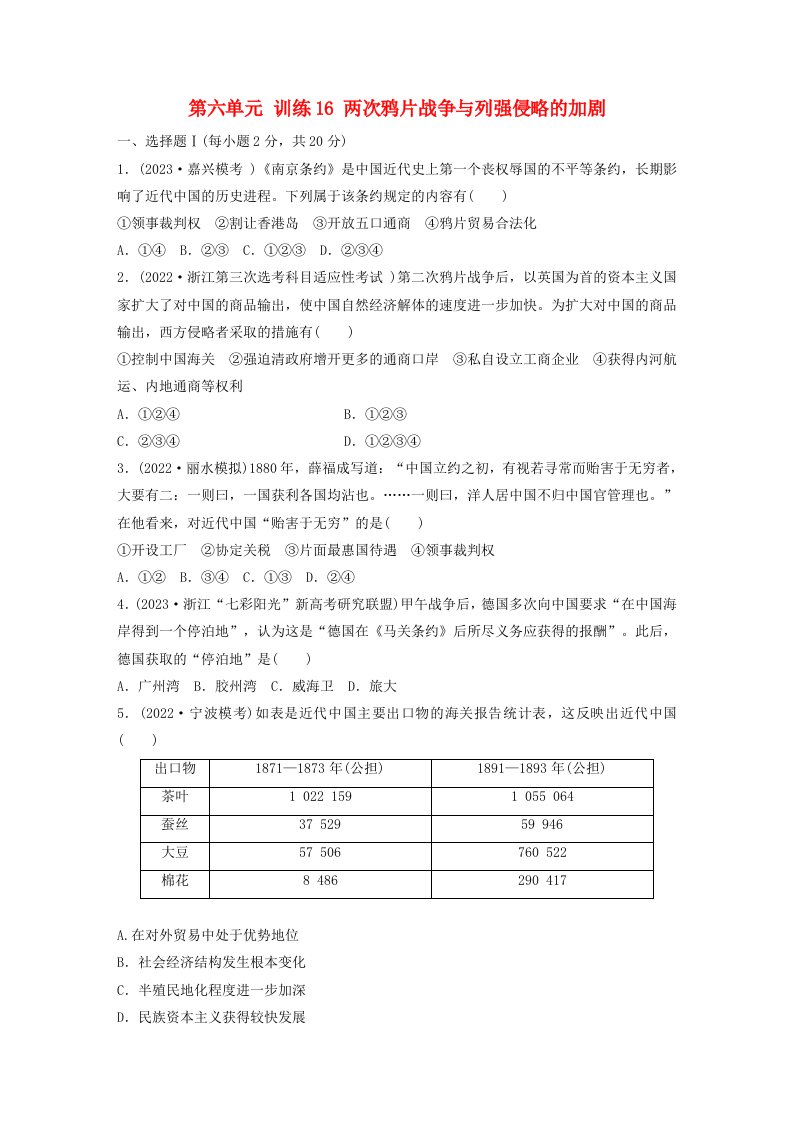 第六单元 训练16 两次鸦片战争与列强侵略的加剧

一、选择题Ⅰ(每小题2分，共20分)

1．(2023·嘉兴模考 )《南京条约》是中国近代史上第一个丧权辱国的不平等条约，长期影响了近代中国的历史进程。下列属于该条约规定的内容有(　　)

①领事裁判权　②割让香港岛　③开放五口通商　④鸦片贸易合法化

A．①④　B．②③　C．①②③　D．②③④

2．(2022·浙江第三次选考科目适应性考试 )第二次鸦片战争后，以英国为首的资本主义国家扩大了对中国的商品输出，使中国自然经济解体的速度进一步加快。为扩大对中国的商品输出，西方侵略者采取的措施有(　　)

①控制中国海关　②强迫清政府增开更多的通商口岸　③私自设立工商企业　④获得内河航运、内地通商等权利

A．①②④　　B．①②③

C．②③④　　D．①②③④

3．(2022·丽水模拟)1880年，薛福成写道：“中国立约之初，有视若寻常而贻害于无穷者，大要有二：一则曰，一国获利各国均沾也。……一则曰，洋人居中国不归中国官管理也。”在他看来，对近代中国“贻害于无穷”的是(　　)

①开设工厂　②协定关税　③片面最惠国待遇　④领事裁判权

A．①②　B．③④　C．①③　D．②④

4．(2023·浙江“七彩阳光”新高考研究联盟)甲午战争后，德国多次向中国要求“在中国海岸得到一个停泊地”，认为这是“德国在《马关条约》后所尽义务应获得的报酬”。此后，德国获取的“停泊地”是(　　)

A．广州湾　B．胶州湾　C．威海卫　D．旅大

5．(2022·宁波模考)如表是近代中国主要出口物的海关报告统计表，这反映出近代中国(　　)

| 出口物 | 1871—1873年(公担) | 1891—1893年(公担) |
|---|---|---|
| 茶叶 | 1 022 159 | 1 055 064 |
| 蚕丝 | 37 529 | 59 946 |
| 大豆 | 57 506 | 760 522 |
| 棉花 | 8 486 | 290 417 |

A.在对外贸易中处于优势地位

B．社会经济结构发生根本变化

C．半殖民地化程度进一步加深

D．民族资本主义获得较快发展